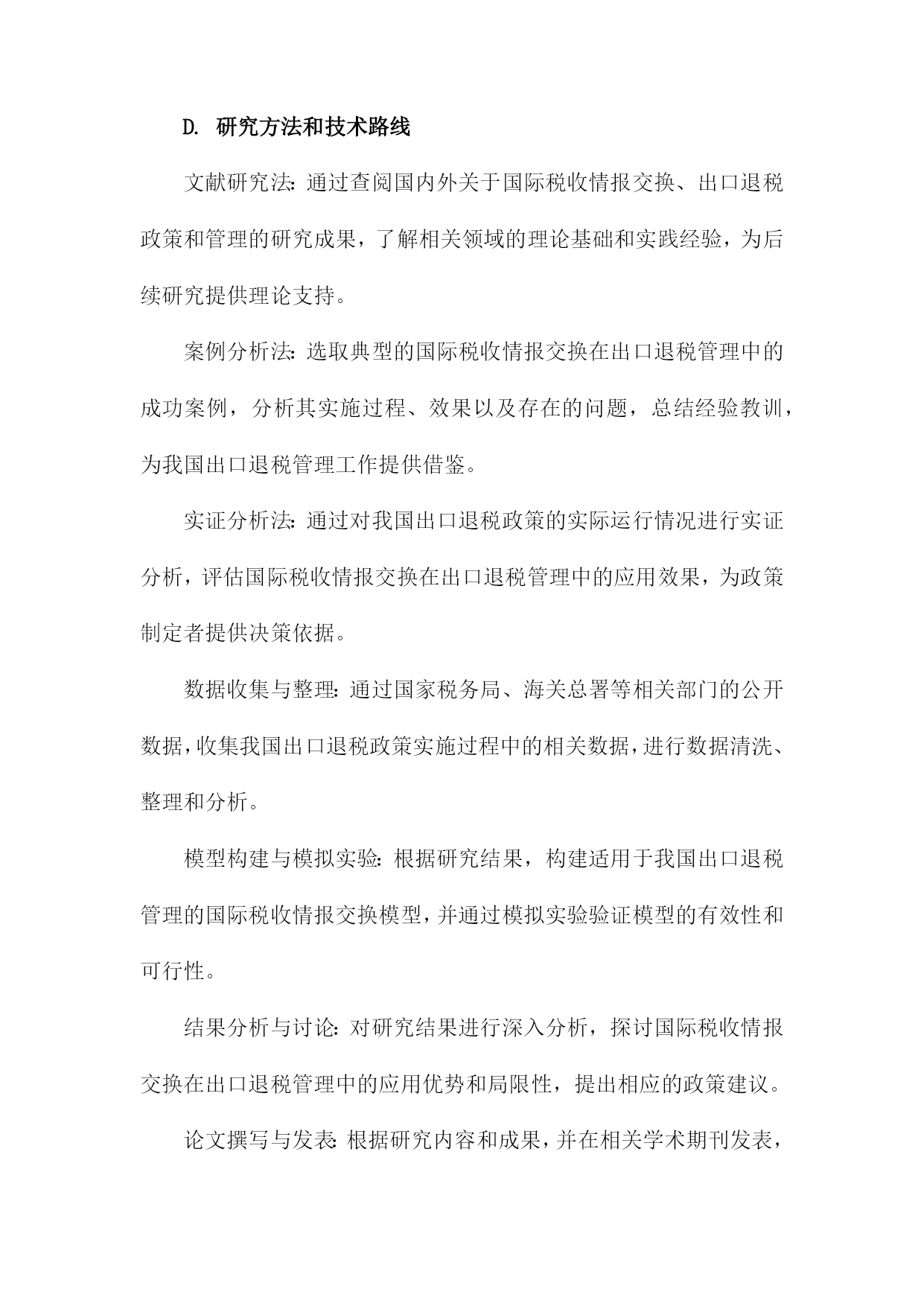 D. 研究方法和技术路线

文献研究法：通过查阅国内外关于国际税收情报交换、出口退税政策和管理的研究成果，了解相关领域的理论基础和实践经验，为后续研究提供理论支持。

案例分析法：选取典型的国际税收情报交换在出口退税管理中的成功案例，分析其实施过程、效果以及存在的问题，总结经验教训，为我国出口退税管理工作提供借鉴。

实证分析法：通过对我国出口退税政策的实际运行情况进行实证分析，评估国际税收情报交换在出口退税管理中的应用效果，为政策制定者提供决策依据。

数据收集与整理：通过国家税务局、海关总署等相关部门的公开数据，收集我国出口退税政策实施过程中的相关数据，进行数据清洗、整理和分析。

模型构建与模拟实验：根据研究结果，构建适用于我国出口退税管理的国际税收情报交换模型，并通过模拟实验验证模型的有效性和可行性。

结果分析与讨论：对研究结果进行深入分析，探讨国际税收情报交换在出口退税管理中的应用优势和局限性，提出相应的政策建议。

论文撰写与发表：根据研究内容和成果，并在相关学术期刊发表，